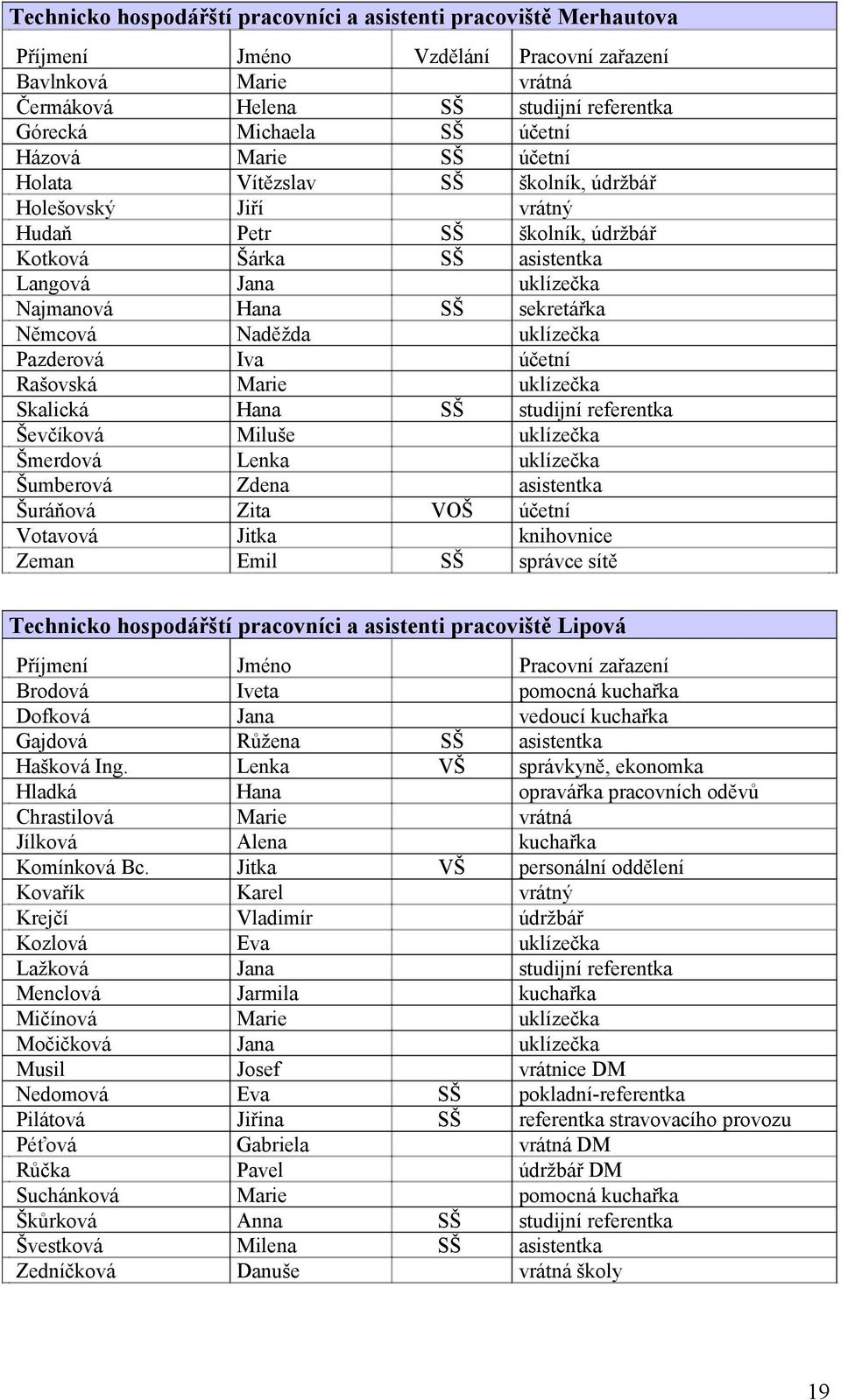 Technicko hospodářští pracovníci a asistenti pracoviště Merhautova

| Příjmení | Jméno | Vzdělání | Pracovní zařazení |
|---|---|---|---|
| Bavlnková | Marie | | vrátná |
| Čermáková | Helena | SŠ | studijní referentka |
| Górecká | Michaela | SŠ | účetní |
| Házová | Marie | SŠ | účetní |
| Holata | Vítězslav | SŠ | školník, údržbář |
| Holešovský | Jiří | | vrátný |
| Hudaň | Petr | SŠ | školník, údržbář |
| Kotková | Šárka | SŠ | asistentka |
| Langová | Jana | | uklízečka |
| Najmanová | Hana | SŠ | sekretářka |
| Němcová | Naděžda | | uklízečka |
| Pazderová | Iva | | účetní |
| Rašovská | Marie | | uklízečka |
| Skalická | Hana | SŠ | studijní referentka |
| Ševčíková | Miluše | | uklízečka |
| Šmerdová | Lenka | | uklízečka |
| Šumberová | Zdena | | asistentka |
| Šuráňová | Zita | VOŠ | účetní |
| Votavová | Jitka | | knihovnice |
| Zeman | Emil | SŠ | správce sítě |

Technicko hospodářští pracovníci a asistenti pracoviště Lipová

| Příjmení | Jméno | | Pracovní zařazení |
|---|---|---|---|
| Brodová | Iveta | | pomocná kuchařka |
| Dofková | Jana | | vedoucí kuchařka |
| Gajdová | Růžena | SŠ | asistentka |
| Hašková Ing. | Lenka | VŠ | správkyně, ekonomka |
| Hladká | Hana | | opravářka pracovních oděvů |
| Chrastilová | Marie | | vrátná |
| Jílková | Alena | | kuchařka |
| Komínková Bc. | Jitka | VŠ | personální oddělení |
| Kovařík | Karel | | vrátný |
| Krejčí | Vladimír | | údržbář |
| Kozlová | Eva | | uklízečka |
| Lažková | Jana | | studijní referentka |
| Menclová | Jarmila | | kuchařka |
| Mičínová | Marie | | uklízečka |
| Močičková | Jana | | uklízečka |
| Musil | Josef | | vrátnice DM |
| Nedomová | Eva | SŠ | pokladní-referentka |
| Pilátová | Jiřina | SŠ | referentka stravovacího provozu |
| Péťová | Gabriela | | vrátná DM |
| Růčka | Pavel | | údržbář DM |
| Suchánková | Marie | | pomocná kuchařka |
| Škůrková | Anna | SŠ | studijní referentka |
| Švestková | Milena | SŠ | asistentka |
| Zedníčková | Danuše | | vrátná školy |

19